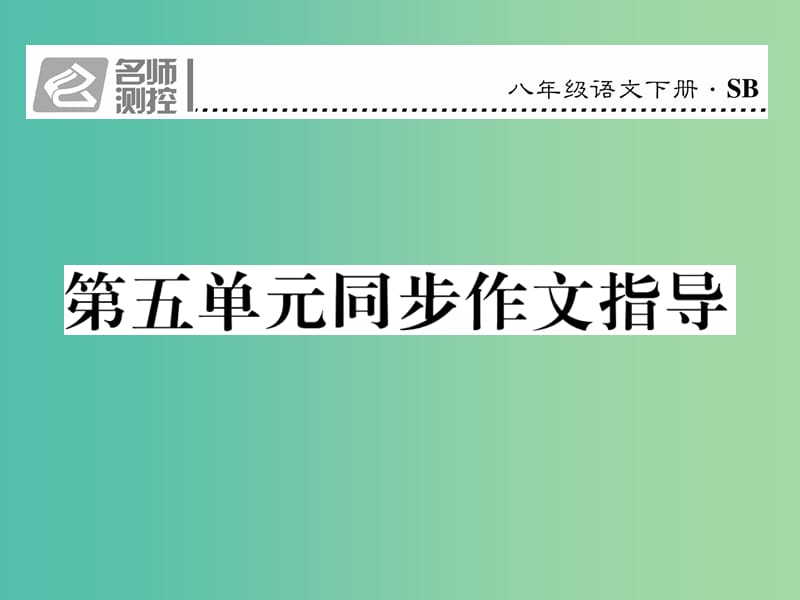 名师测控

八年级语文下册 · SB

第五单元同步作文指导